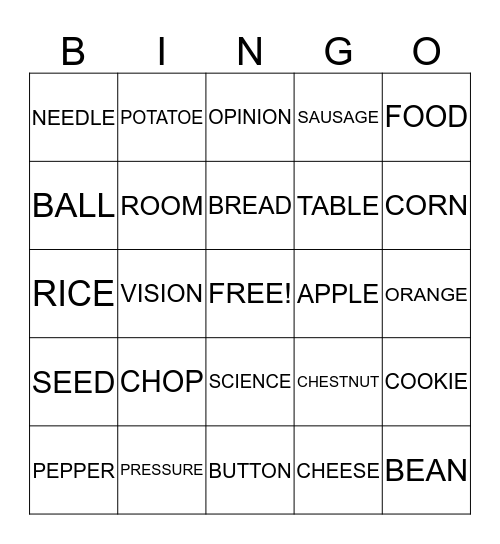 | B | I | N | G | O |
|---|---|---|---|---|
| NEEDLE | POTATOE | OPINION | SAUSAGE | FOOD |
| BALL | ROOM | BREAD | TABLE | CORN |
| RICE | VISION | FREE! | APPLE | ORANGE |
| SEED | CHOP | SCIENCE | CHESTNUT | COOKIE |
| PEPPER | PRESSURE | BUTTON | CHEESE | BEAN |